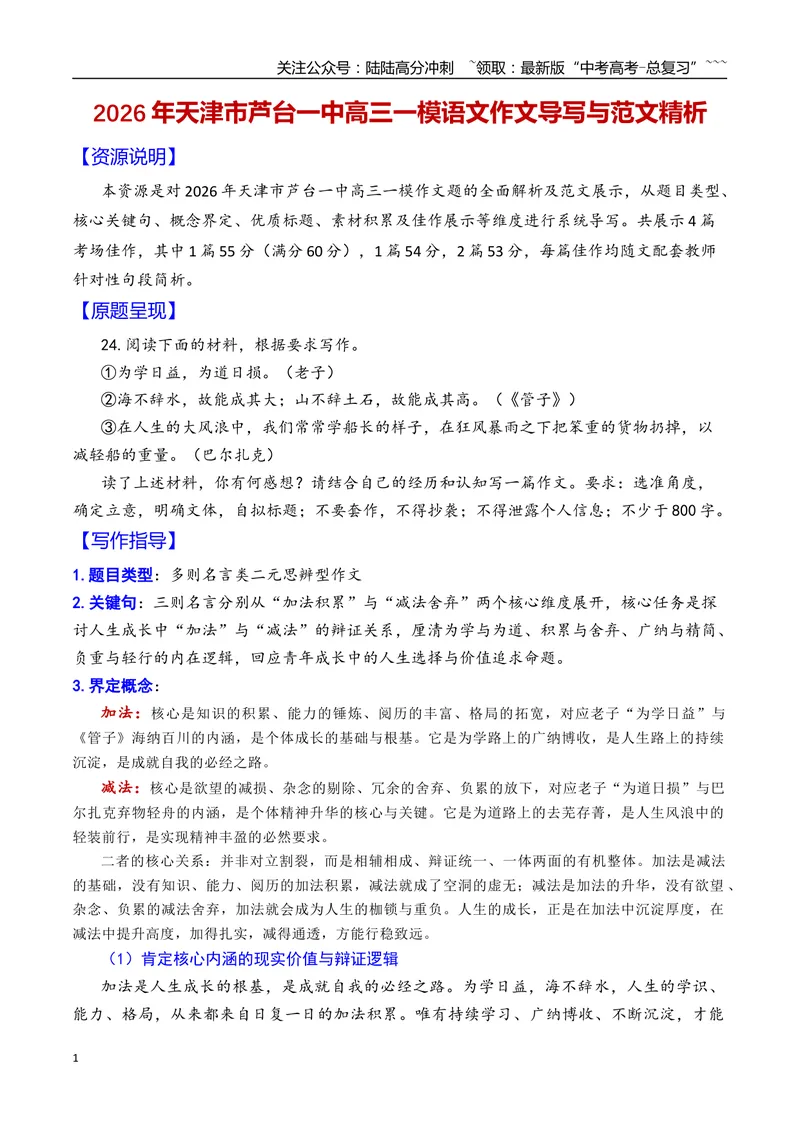 关注公众号：陆陆高分冲刺 ~领取：最新版“中考高考-总复习”~~~

2026年天津市芦台一中高三一模语文作文导写与范文精析

【资源说明】

本资源是对2026年天津市芦台一中高三一模作文题的全面解析及范文展示，从题目类型、核心关键句、概念界定、优质标题、素材积累及佳作展示等维度进行系统导写。共展示4篇考场佳作，其中1篇55分（满分60分），1篇54分，2篇53分，每篇佳作均随文配套教师针对性句段简析。

【原题呈现】

24.阅读下面的材料，根据要求写作。

①为学日益，为道日损。（老子）

②海不辞水，故能成其大；山不辞土石，故能成其高。（《管子》）

③在人生的大风浪中，我们常常学船长的样子，在狂风暴雨之下把笨重的货物扔掉，以减轻船的重量。（巴尔扎克）

读了上述材料，你有何感想？请结合自己的经历和认知写一篇作文。要求：选准角度，确定立意，明确文体，自拟标题；不要套作，不得抄袭；不得泄露个人信息；不少于800字。

【写作指导】

1.题目类型：多则名言类二元思辨型作文

2.关键句：三则名言分别从“加法积累”与“减法舍弃”两个核心维度展开，核心任务是探讨人生成长中“加法”与“减法”的辩证关系，厘清为学与为道、积累与舍弃、广纳与精简、负重与轻行的内在逻辑，回应青年成长中的人生选择与价值追求命题。

3.界定概念：

加法：核心是知识的积累、能力的锤炼、阅历的丰富、格局的拓宽，对应老子“为学日益”与《管子》海纳百川的内涵，是个体成长的基础与根基。它是为学路上的广纳博收，是人生路上的持续沉淀，是成就自我的必经之路。

减法：核心是欲望的减损、杂念的剔除、冗余的舍弃、负累的放下，对应老子“为道日损”与巴尔扎克弃物轻舟的内涵，是个体精神升华的核心与关键。它是为道路上的去芜存菁，是人生风浪中的轻装前行，是实现精神丰盈的必然要求。

二者的核心关系：并非对立割裂，而是相辅相成、辩证统一、一体两面的有机整体。加法是减法的基础，没有知识、能力、阅历的加法积累，减法就成了空洞的虚无；减法是加法的升华，没有欲望、杂念、负累的减法舍弃，加法就会成为人生的枷锁与重负。人生的成长，正是在加法中沉淀厚度，在减法中提升高度，加得扎实，减得通透，方能行稳致远。

（1）肯定核心内涵的现实价值与辩证逻辑

加法是人生成长的根基，是成就自我的必经之路。为学日益，海不辞水，人生的学识、能力、格局，从来都来自日复一日的加法积累。唯有持续学习、广纳博收、不断沉淀，才能

1